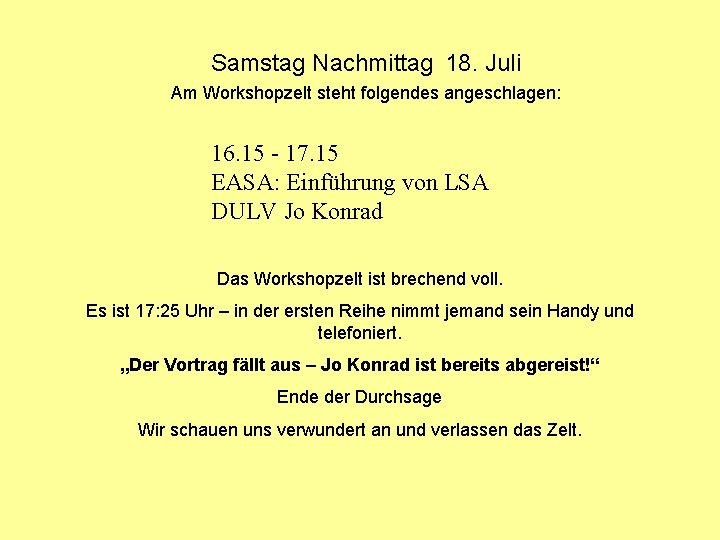 Samstag Nachmittag 18. Juli
Am Workshopzelt steht folgendes angeschlagen:

16.15 - 17.15
EASA: Einführung von LSA
DULV Jo Konrad

Das Workshopzelt ist brechend voll.

Es ist 17:25 Uhr – in der ersten Reihe nimmt jemand sein Handy und telefoniert.

„Der Vortrag fällt aus – Jo Konrad ist bereits abgereist!“

Ende der Durchsage

Wir schauen uns verwundert an und verlassen das Zelt.